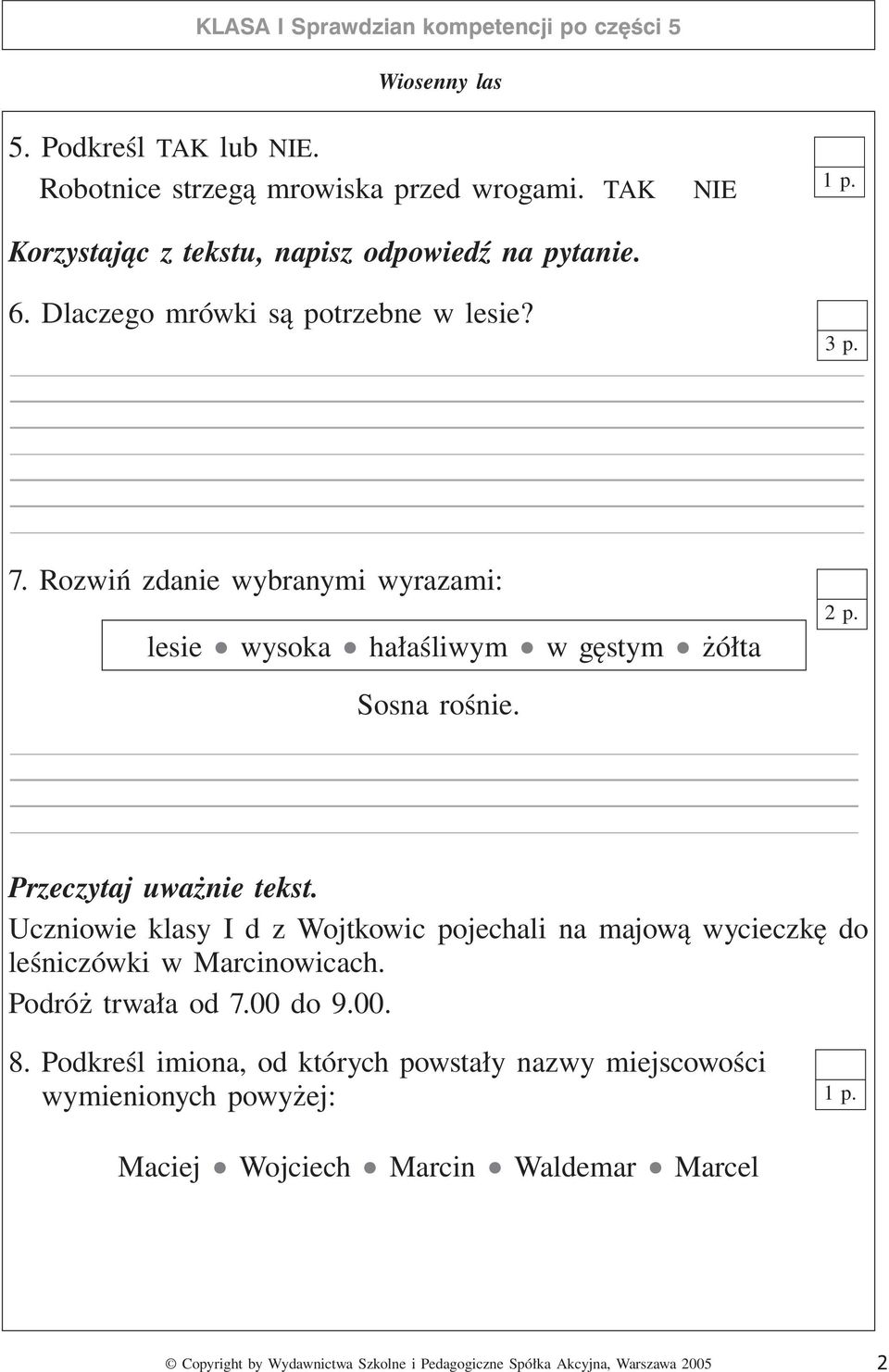 KLASA I Sprawdzian kompetencji po części 5

Wiosenny las

5. Podkreśl TAK lub NIE.
Robotnice strzegą mrowiska przed wrogami. TAK NIE

1 p.

Korzystając z tekstu, napisz odpowiedź na pytanie.

6. Dlaczego mrówki są potrzebne w lesie?

3 p.

7. Rozwiń zdanie wybranymi wyrazami:

lesie • wysoka • hałaśliwym • w gęstym • żółta

2 p.

Sosna rośnie.

Przeczytaj uważnie tekst.

Uczniowie klasy I d z Wojtkowic pojechali na majową wycieczkę do leśniczówki w Marcinowicach.

Podróż trwała od 7.00 do 9.00.

8. Podkreśl imiona, od których powstały nazwy miejscowości wymienionych powyżej:

1 p.

Maciej • Wojciech • Marcin • Waldemar • Marcel

© Copyright by Wydawnictwa Szkolne i Pedagogiczne Spółka Akcyjna, Warszawa 2005

2